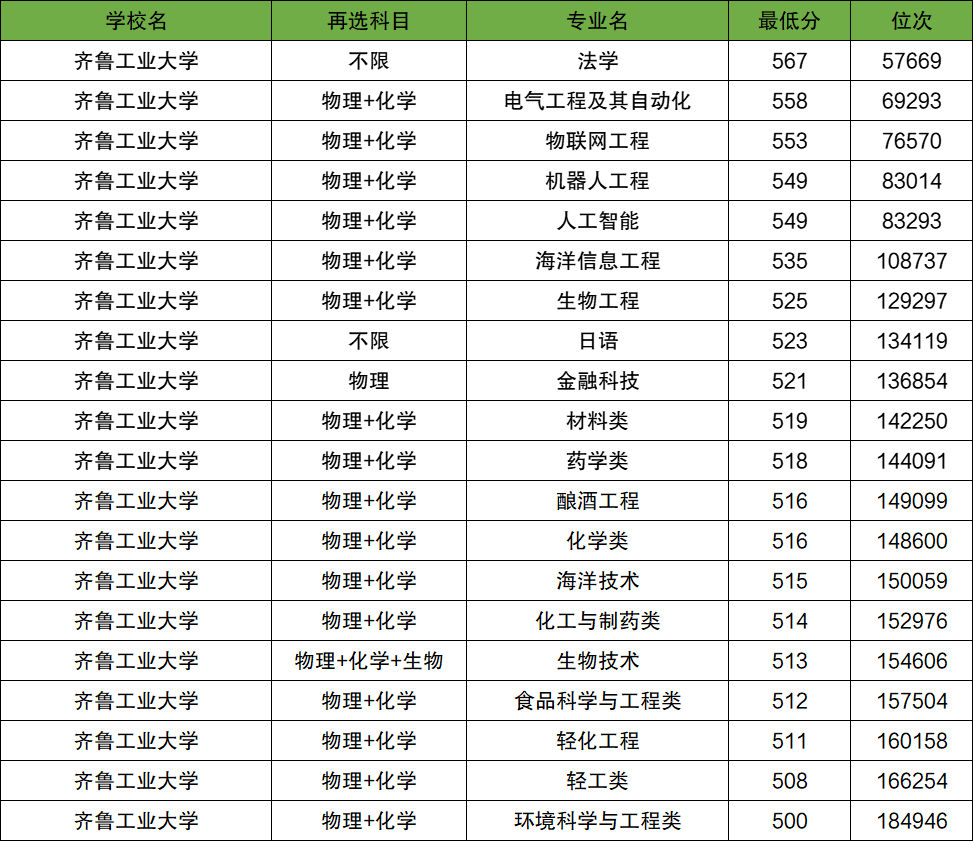 | 学校名 | 再选科目 | 专业名 | 最低分 | 位次 |
|---|---|---|---|---|
| 齐鲁工业大学 | 不限 | 法学 | 567 | 57669 |
| 齐鲁工业大学 | 物理+化学 | 电气工程及其自动化 | 558 | 69293 |
| 齐鲁工业大学 | 物理+化学 | 物联网工程 | 553 | 76570 |
| 齐鲁工业大学 | 物理+化学 | 机器人工程 | 549 | 83014 |
| 齐鲁工业大学 | 物理+化学 | 人工智能 | 549 | 83293 |
| 齐鲁工业大学 | 物理+化学 | 海洋信息工程 | 535 | 108737 |
| 齐鲁工业大学 | 物理+化学 | 生物工程 | 525 | 129297 |
| 齐鲁工业大学 | 不限 | 日语 | 523 | 134119 |
| 齐鲁工业大学 | 物理 | 金融科技 | 521 | 136854 |
| 齐鲁工业大学 | 物理+化学 | 材料类 | 519 | 142250 |
| 齐鲁工业大学 | 物理+化学 | 药学类 | 518 | 144091 |
| 齐鲁工业大学 | 物理+化学 | 酿酒工程 | 516 | 149099 |
| 齐鲁工业大学 | 物理+化学 | 化学类 | 516 | 148600 |
| 齐鲁工业大学 | 物理+化学 | 海洋技术 | 515 | 150059 |
| 齐鲁工业大学 | 物理+化学 | 化工与制药类 | 514 | 152976 |
| 齐鲁工业大学 | 物理+化学+生物 | 生物技术 | 513 | 154606 |
| 齐鲁工业大学 | 物理+化学 | 食品科学与工程类 | 512 | 157504 |
| 齐鲁工业大学 | 物理+化学 | 轻化工程 | 511 | 160158 |
| 齐鲁工业大学 | 物理+化学 | 轻工类 | 508 | 166254 |
| 齐鲁工业大学 | 物理+化学 | 环境科学与工程类 | 500 | 184946 |